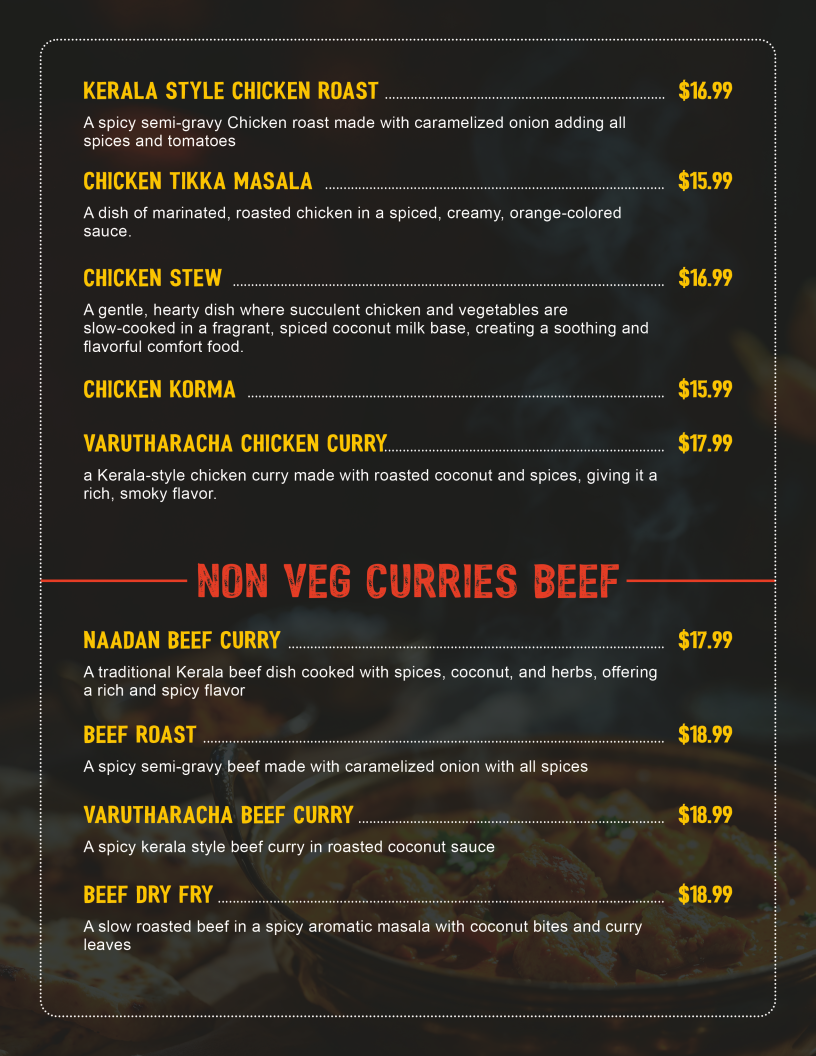 KERALA STYLE CHICKEN ROAST $16.99

A spicy semi-gravy Chicken roast made with caramelized onion adding all spices and tomatoes

CHICKEN TIKKA MASALA $15.99

A dish of marinated, roasted chicken in a spiced, creamy, orange-colored sauce.

CHICKEN STEW $16.99

A gentle, hearty dish where succulent chicken and vegetables are slow-cooked in a fragrant, spiced coconut milk base, creating a soothing and flavorful comfort food.

CHICKEN KORMA $15.99

VARUTHARACHA CHICKEN CURRY $17.99

a Kerala-style chicken curry made with roasted coconut and spices, giving it a rich, smoky flavor.

NON VEG CURRIES BEEF

NAADAN BEEF CURRY $17.99

A traditional Kerala beef dish cooked with spices, coconut, and herbs, offering a rich and spicy flavor

BEEF ROAST $18.99

A spicy semi-gravy beef made with caramelized onion with all spices

VARUTHARACHA BEEF CURRY $18.99

A spicy kerala style beef curry in roasted coconut sauce

BEEF DRY FRY $18.99

A slow roasted beef in a spicy aromatic masala with coconut bites and curry leaves